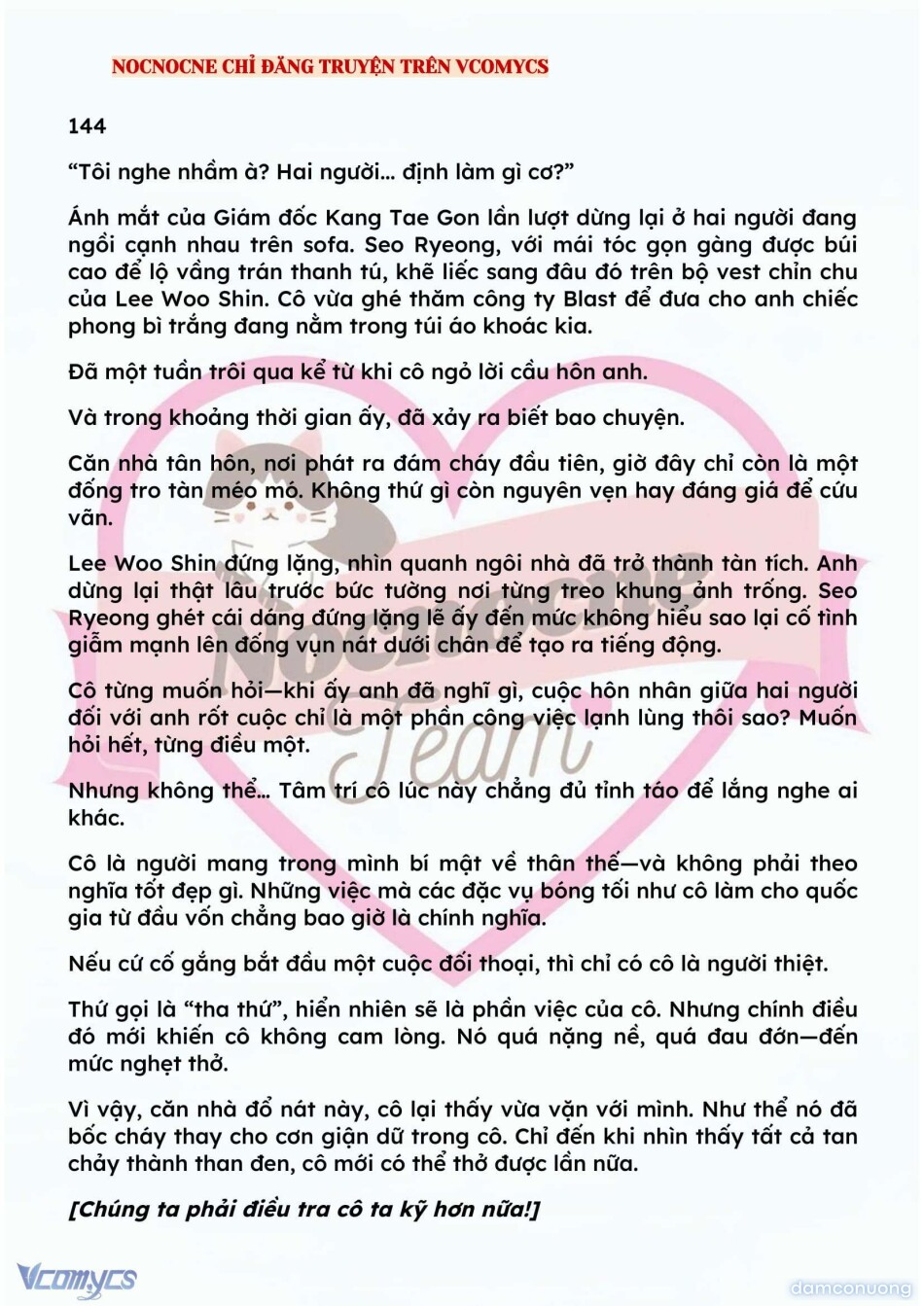 NOCNOCNE CHỈ ĐĂNG TRUYỆN TRÊN VCOMYCS

144

“Tôi nghe nhầm à? Hai người… định làm gì cơ?”

Ánh mắt của Giám đốc Kang Tae Gon lần lượt dừng lại ở hai người đang ngồi cạnh nhau trên sofa. Seo Ryeong, với mái tóc gọn gàng được búi cao để lộ vầng trán thanh tú, khẽ liếc sang đâu đó trên bộ vest chỉn chu của Lee Woo Shin. Cô vừa ghé thăm công ty Blast để đưa cho anh chiếc phong bì trắng đang nằm trong túi áo khoác kia.

Đã một tuần trôi qua kể từ khi cô ngỏ lời cầu hôn anh.

Và trong khoảng thời gian ấy, đã xảy ra biết bao chuyện.

Căn nhà tân hôn, nơi phát ra đám cháy đầu tiên, giờ đây chỉ còn là một đống tro tàn méo mó. Không thứ gì còn nguyên vẹn hay đáng giá để cứu vãn.

Lee Woo Shin đứng lặng, nhìn quanh ngôi nhà đã trở thành tàn tích. Anh dừng lại thật lâu trước bức tường nơi từng treo khung ảnh trống. Seo Ryeong ghét cái dáng đứng lặng lẽ ấy đến mức không hiểu sao lại cố tình giẫm mạnh lên đống vụn nát dưới chân để tạo ra tiếng động.

Cô từng muốn hỏi—khi ấy anh đã nghĩ gì, cuộc hôn nhân giữa hai người đối với anh rốt cuộc chỉ là một phần công việc lạnh lùng thôi sao? Muốn hỏi hết, từng điều một.

Nhưng không thể… Tâm trí cô lúc này chẳng đủ tỉnh táo để lắng nghe ai khác.

Cô là người mang trong mình bí mật về thân thế—và không phải theo nghĩa tốt đẹp gì. Những việc mà các đặc vụ bóng tối như cô làm cho quốc gia từ đầu vốn chẳng bao giờ là chính nghĩa.

Nếu cứ cố gắng bắt đầu một cuộc đối thoại, thì chỉ có cô là người thiệt.

Thứ gọi là “tha thứ”, hiển nhiên sẽ là phần việc của cô. Nhưng chính điều đó mới khiến cô không cam lòng. Nó quá nặng nề, quá đau đớn—đến mức nghẹt thở.

Vì vậy, căn nhà đổ nát này, cô lại thấy vừa vặn với mình. Như thể nó đã bốc cháy thay cho cơn giận dữ trong cô. Chỉ đến khi nhìn thấy tất cả tan chảy thành than đen, cô mới có thể thở được lần nữa.

[Chúng ta phải điều tra cô ta kỹ hơn nữa!]

Nocnocne Team

Vcomycs

damconuong